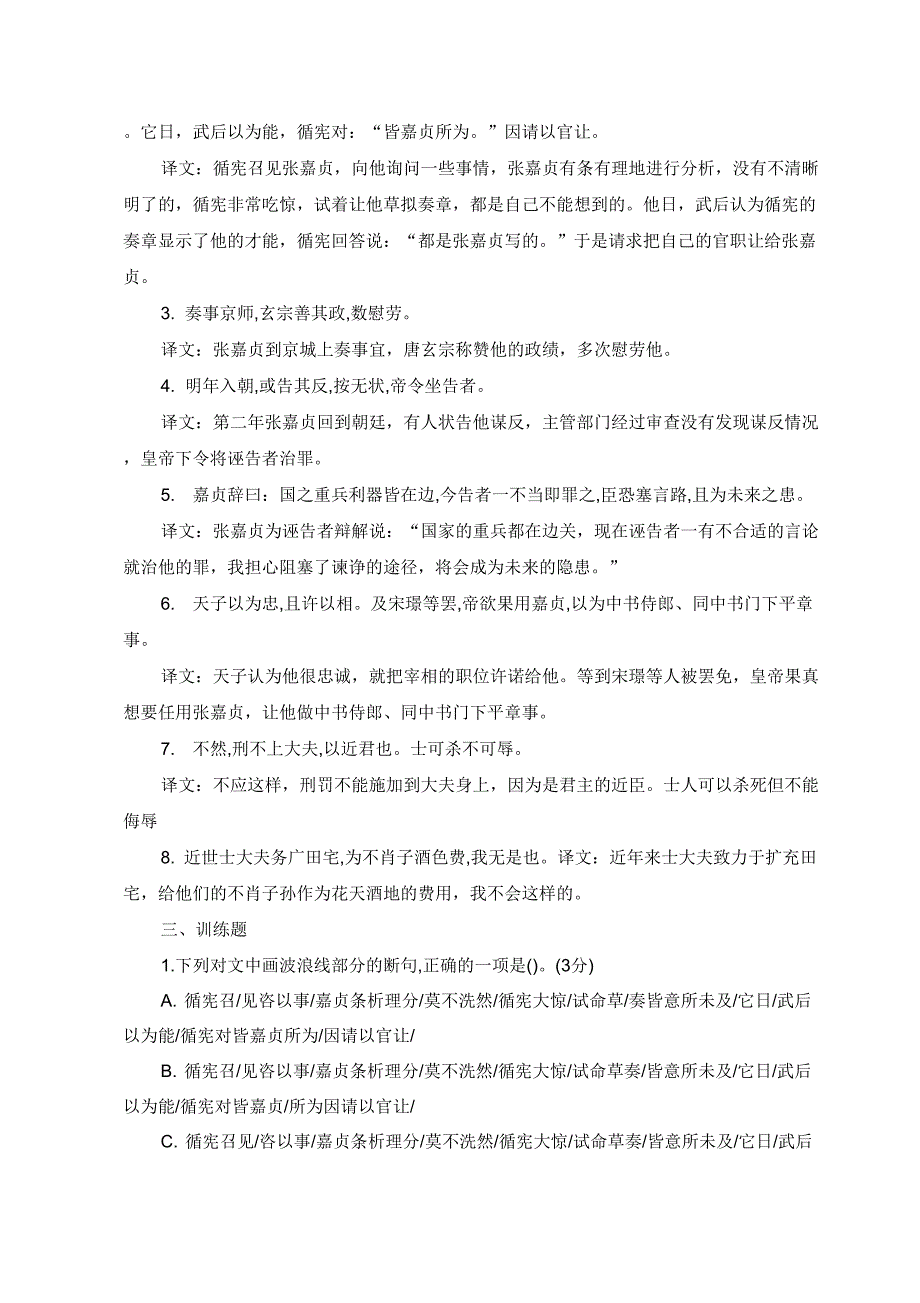 。它日，武后以为能，循宪对：“皆嘉贞所为。”因请以官让。

译文：循宪召见张嘉贞，向他询问一些事情，张嘉贞有条有理地进行分析，没有不清晰明了的，循宪非常吃惊，试着让他草拟奏章，都是自己不能想到的。他日，武后认为循宪的奏章显示了他的才能，循宪回答说：“都是张嘉贞写的。”于是请求把自己的官职让给张嘉贞。

3. 奏事京师,玄宗善其政,数慰劳。

译文：张嘉贞到京城上奏事宜，唐玄宗称赞他的政绩，多次慰劳他。

4. 明年入朝,或告其反,按无状,帝令坐告者。

译文：第二年张嘉贞回到朝廷，有人状告他谋反，主管部门经过审查没有发现谋反情况，皇帝下令将诬告者治罪。

5. 嘉贞辞曰：国之重兵利器皆在边,今告者一不当即罪之,臣恐塞言路,且为未来之患。

译文：张嘉贞为诬告者辩解说：“国家的重兵都在边关，现在诬告者一有不合适的言论就治他的罪，我担心阻塞了谏诤的途径，将会成为未来的隐患。”

6. 天子以为忠,且许以相。及宋璟等罢,帝欲果用嘉贞,以为中书侍郎、同中书门下平章事。

译文：天子认为他很忠诚，就把宰相的职位许诺给他。等到宋璟等人被罢免，皇帝果真想要任用张嘉贞，让他做中书侍郎、同中书门下平章事。

7. 不然,刑不上大夫,以近君也。士可杀不可辱。

译文：不应这样，刑罚不能施加到大夫身上，因为是君主的近臣。士人可以杀死但不能侮辱

8. 近世士大夫务广田宅,为不肖子酒色费,我无是也。译文：近年来士大夫致力于扩充田宅，给他们的不肖子孙作为花天酒地的费用，我不会这样的。

三、训练题

1.下列对文中画波浪线部分的断句,正确的一项是()。(3分)

A. 循宪召/见咨以事/嘉贞条析理分/莫不洗然/循宪大惊/试命草/奏皆意所未及/它日/武后以为能/循宪对皆嘉贞所为/因请以官让/

B. 循宪召/见咨以事/嘉贞条析理分/莫不洗然/循宪大惊/试命草奏/皆意所未及/它日/武后以为能/循宪对皆嘉贞/所为因请以官让/

C. 循宪召见/咨以事/嘉贞条析理分/莫不洗然/循宪大惊/试命草奏/皆意所未及/它日/武后